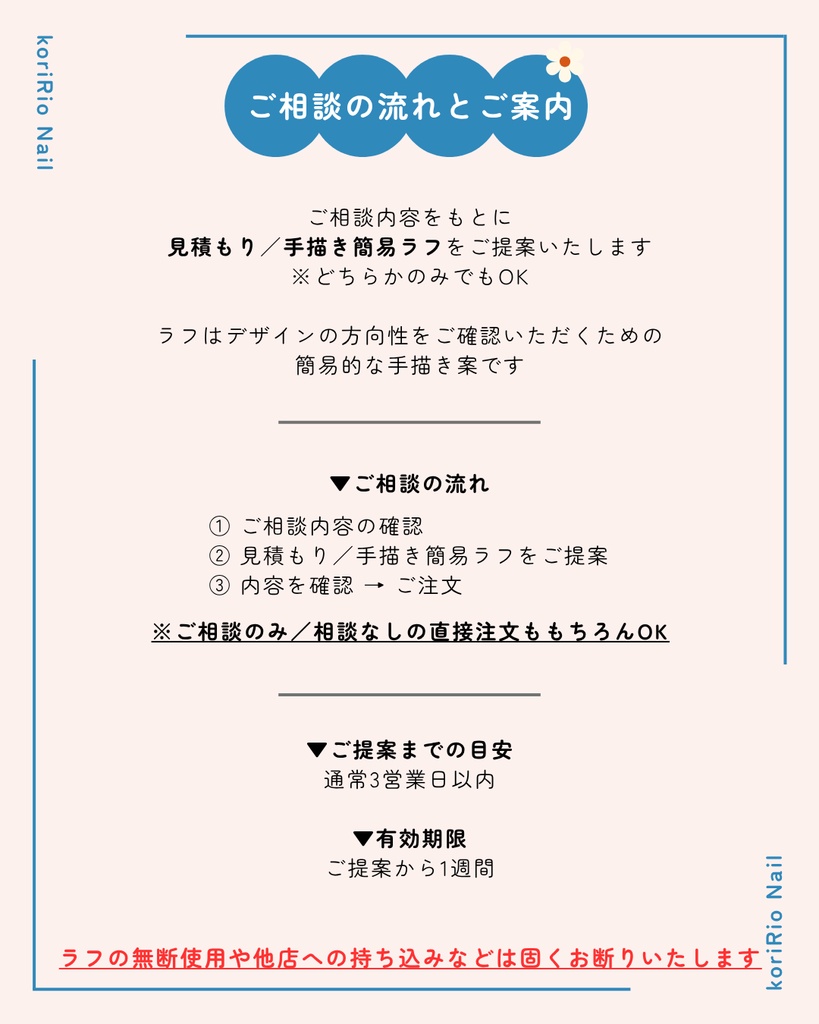 koriRio Nail

ご相談の流れとご案内

ご相談内容をもとに
見積もり／手描き簡易ラフをご提案いたします
※どちらかのみでもOK

ラフはデザインの方向性をご確認いただくための
簡易的な手描き案です

▼ご相談の流れ

① ご相談内容の確認
② 見積もり／手描き簡易ラフをご提案
③ 内容を確認 → ご注文

※ご相談のみ／相談なしの直接注文ももちろんOK

▼ご提案までの目安
通常3営業日以内

▼有効期限
ご提案から1週間

ラフの無断使用や他店への持ち込みなどは固くお断りいたします

koriRio Nail